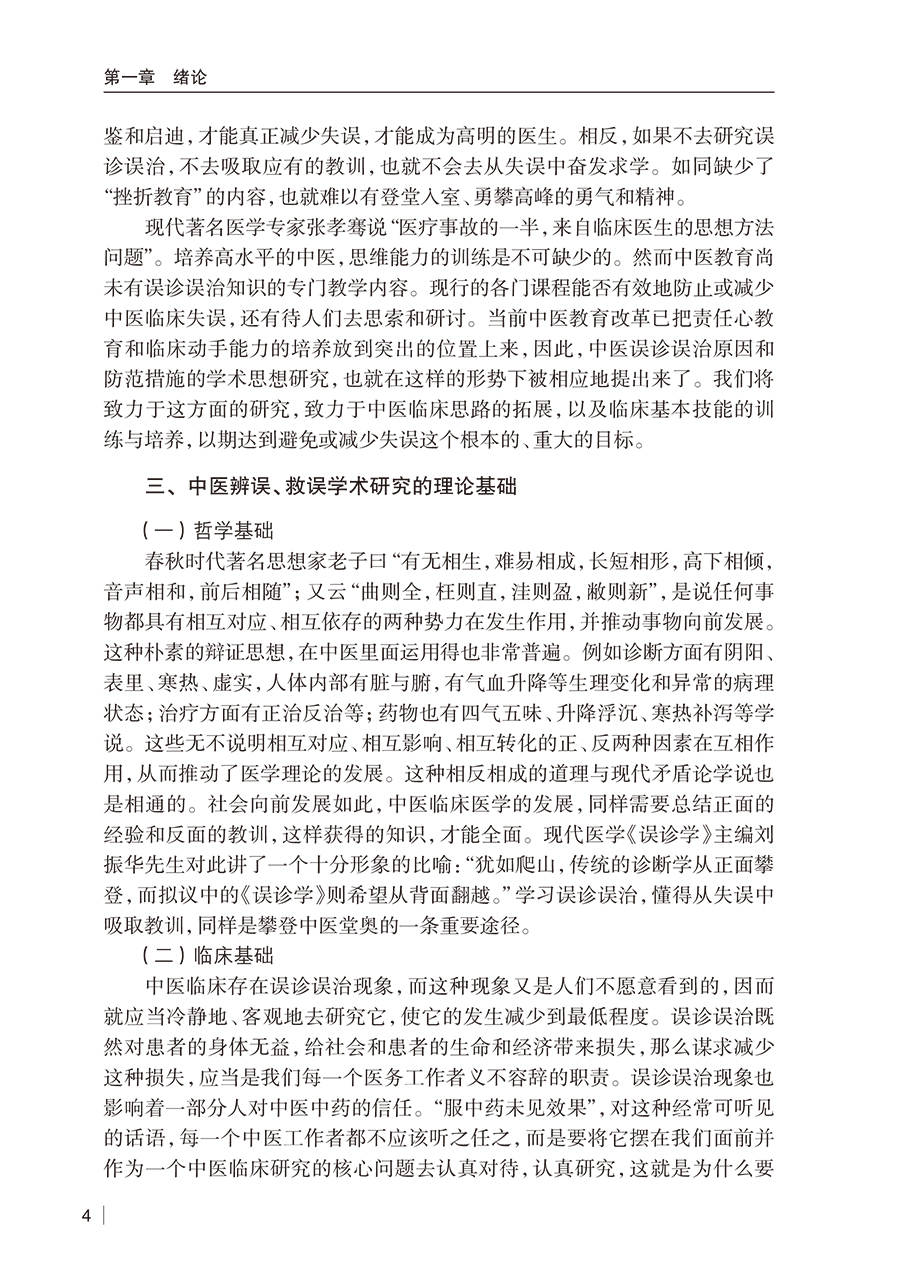 第一章　绪论

鉴和启迪，才能真正减少失误，才能成为高明的医生。相反，如果不去研究误诊误治，不去吸取应有的教训，也就不会去从失误中奋发求学。如同缺少了“挫折教育”的内容，也就难以有登堂入室、勇攀高峰的勇气和精神。

现代著名医学专家张孝骞说“医疗事故的一半，来自临床医生的思想方法问题”。培养高水平的中医，思维能力的训练是不可缺少的。然而中医教育尚未有误诊误治知识的专门教学内容。现行的各门课程能否有效地防止或减少中医临床失误，还有待人们去思索和研讨。当前中医教育改革已把责任心教育和临床动手能力的培养放到突出的位置上来，因此，中医误诊误治原因和防范措施的学术思想研究，也就在这样的形势下被相应地提出来了。我们将致力于这方面的研究，致力于中医临床思路的拓展，以及临床基本技能的训练与培养，以期达到避免或减少失误这个根本的、重大的目标。

三、中医辨误、救误学术研究的理论基础

（一）哲学基础

春秋时代著名思想家老子曰“有无相生，难易相成，长短相形，高下相倾，音声相和，前后相随”；又云“曲则全，枉则直，洼则盈，敝则新”，是说任何事物都具有相互对应、相互依存的两种势力在发生作用，并推动事物向前发展。这种朴素的辩证思想，在中医里面运用得也非常普遍。例如诊断方面有阴阳、表里、寒热、虚实，人体内部有脏与腑，有气血升降等生理变化和异常的病理状态；治疗方面有正治反治等；药物也有四气五味、升降浮沉、寒热补泻等学说。这些无不说明相互对应、相互影响、相互转化的正、反两种因素在互相作用，从而推动了医学理论的发展。这种相反相成的道理与现代矛盾论学说也是相通的。社会向前发展如此，中医临床医学的发展，同样需要总结正面的经验和反面的教训，这样获得的知识，才能全面。现代医学《误诊学》主编刘振华先生对此讲了一个十分形象的比喻：“犹如爬山，传统的诊断学从正面攀登，而拟议中的《误诊学》则希望从背面翻越。”学习误诊误治，懂得从失误中吸取教训，同样是攀登中医堂奥的一条重要途径。

（二）临床基础

中医临床存在误诊误治现象，而这种现象又是人们不愿意看到的，因而就应当冷静地、客观地去研究它，使它的发生减少到最低程度。误诊误治既然对患者的身体无益，给社会和患者的生命和经济带来损失，那么谋求减少这种损失，应当是我们每一个医务工作者义不容辞的职责。误诊误治现象也影响着一部分人对中医中药的信任。“服中药未见效果”，对这种经常可听见的话语，每一个中医工作者都不应该听之任之，而是要将它摆在我们面前并作为一个中医临床研究的核心问题去认真对待，认真研究，这就是为什么要

4